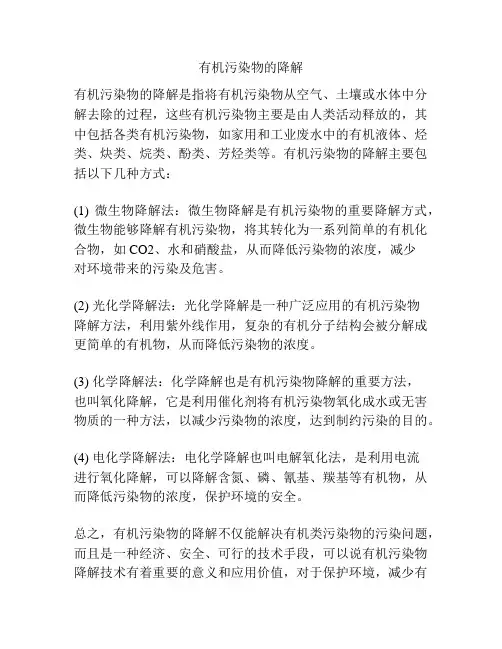 有机污染物的降解

有机污染物的降解是指将有机污染物从空气、土壤或水体中分解去除的过程，这些有机污染物主要是由人类活动释放的，其中包括各类有机污染物，如家用和工业废水中的有机液体、烃类、炔类、烷类、酚类、芳烃类等。有机污染物的降解主要包括以下几种方式：

(1) 微生物降解法：微生物降解是有机污染物的重要降解方式，微生物能够降解有机污染物，将其转化为一系列简单的有机化合物，如 CO2、水和硝酸盐，从而降低污染物的浓度，减少对环境带来的污染及危害。

(2) 光化学降解法：光化学降解是一种广泛应用的有机污染物降解方法，利用紫外线作用，复杂的有机分子结构会被分解成更简单的有机物，从而降低污染物的浓度。

(3) 化学降解法：化学降解也是有机污染物降解的重要方法，也叫氧化降解，它是利用催化剂将有机污染物氧化成水或无害物质的一种方法，以减少污染物的浓度，达到制约污染的目的。

(4) 电化学降解法：电化学降解也叫电解氧化法，是利用电流进行氧化降解，可以降解含氮、磷、氰基、羰基等有机物，从而降低污染物的浓度，保护环境的安全。

总之，有机污染物的降解不仅能解决有机类污染物的污染问题，而且是一种经济、安全、可行的技术手段，可以说有机污染物降解技术有着重要的意义和应用价值，对于保护环境，减少有